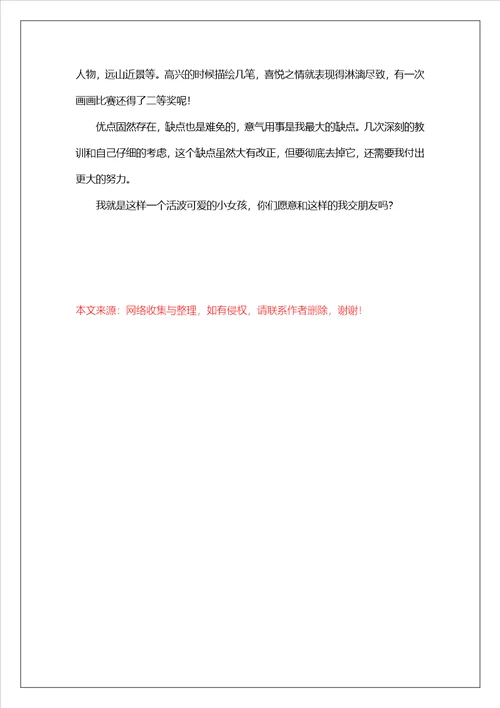 人物，远山近景等。高兴的时候描绘几笔，喜悦之情就表现得淋漓尽致，有一次画画比赛还得了二等奖呢！

优点固然存在，缺点也是难免的，意气用事是我最大的缺点。几次深刻的教训和自己仔细的考虑，这个缺点虽然大有改正，但要彻底去掉它，还需要我付出更大的努力。

我就是这样一个活波可爱的小女孩，你们愿意和这样的我交朋友吗？

本文来源：网络收集与整理，如有侵权，请联系作者删除，谢谢！